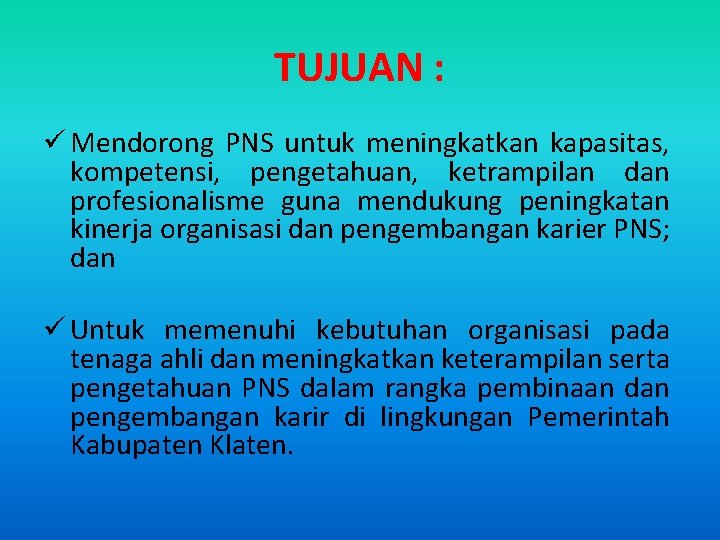 TUJUAN :

✓ Mendorong PNS untuk meningkatkan kapasitas, kompetensi, pengetahuan, ketrampilan dan profesionalisme guna mendukung peningkatan kinerja organisasi dan pengembangan karier PNS; dan

✓ Untuk memenuhi kebutuhan organisasi pada tenaga ahli dan meningkatkan keterampilan serta pengetahuan PNS dalam rangka pembinaan dan pengembangan karir di lingkungan Pemerintah Kabupaten Klaten.